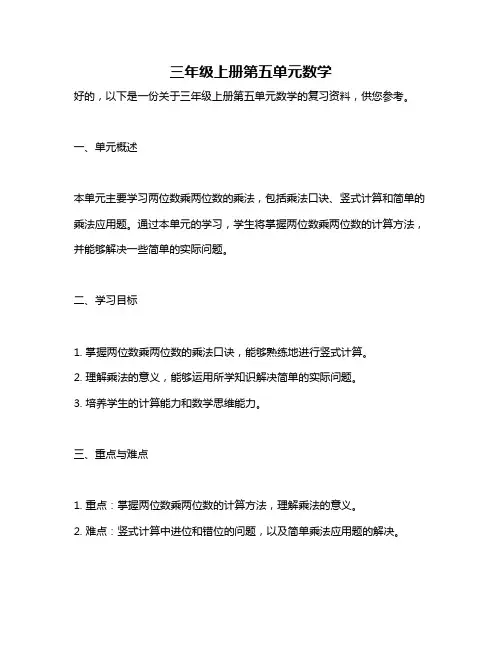 三年级上册第五单元数学

好的，以下是一份关于三年级上册第五单元数学的复习资料，供您参考。

一、单元概述

本单元主要学习两位数乘两位数的乘法，包括乘法口诀、竖式计算和简单的乘法应用题。通过本单元的学习，学生将掌握两位数乘两位数的计算方法，并能够解决一些简单的实际问题。

二、学习目标

1. 掌握两位数乘两位数的乘法口诀，能够熟练地进行竖式计算。

2. 理解乘法的意义，能够运用所学知识解决简单的实际问题。

3. 培养学生的计算能力和数学思维能力。

三、重点与难点

1. 重点：掌握两位数乘两位数的计算方法，理解乘法的意义。

2. 难点：竖式计算中进位和错位的问题，以及简单乘法应用题的解决。